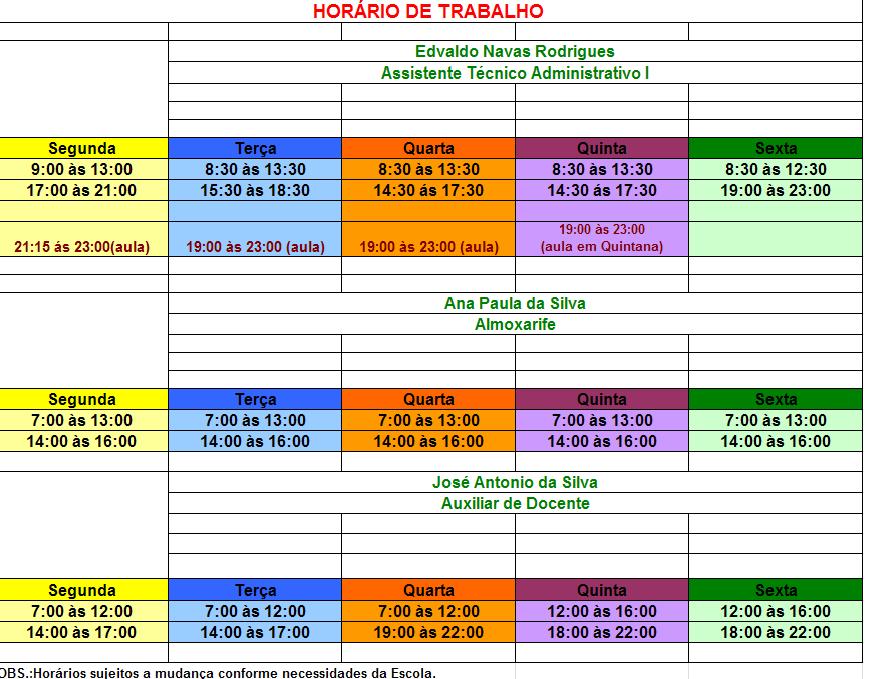 HORÁRIO DE TRABALHO

Edvaldo Navas Rodrigues
Assistente Técnico Administrativo I

| Segunda | Terça | Quarta | Quinta | Sexta |
|---|---|---|---|---|
| 9:00 às 13:00 | 8:30 às 13:30 | 8:30 às 13:30 | 8:30 às 13:30 | 8:30 às 12:30 |
| 17:00 às 21:00 | 15:30 às 18:30 | 14:30 às 17:30 | 14:30 às 17:30 | 19:00 às 23:00 |
| 21:15 ás 23:00(aula) | 19:00 às 23:00 (aula) | 19:00 às 23:00 (aula) | 19:00 às 23:00 (aula em Quintana) | |

Ana Paula da Silva
Almoxarife

| Segunda | Terça | Quarta | Quinta | Sexta |
|---|---|---|---|---|
| 7:00 às 13:00 | 7:00 às 13:00 | 7:00 às 13:00 | 7:00 às 13:00 | 7:00 às 13:00 |
| 14:00 às 16:00 | 14:00 às 16:00 | 14:00 às 16:00 | 14:00 às 16:00 | 14:00 às 16:00 |

José Antonio da Silva
Auxiliar de Docente

| Segunda | Terça | Quarta | Quinta | Sexta |
|---|---|---|---|---|
| 7:00 às 12:00 | 7:00 às 12:00 | 7:00 às 12:00 | 12:00 às 16:00 | 12:00 às 16:00 |
| 14:00 às 17:00 | 14:00 às 17:00 | 19:00 às 22:00 | 18:00 às 22:00 | 18:00 às 22:00 |

OBS.:Horários sujeitos a mudança conforme necessidades da Escola.